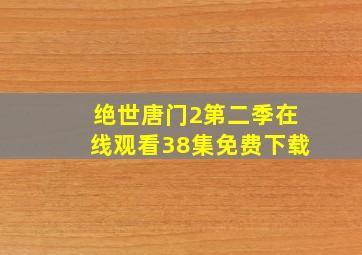 绝世唐门2第二季在线观看38集免费下载